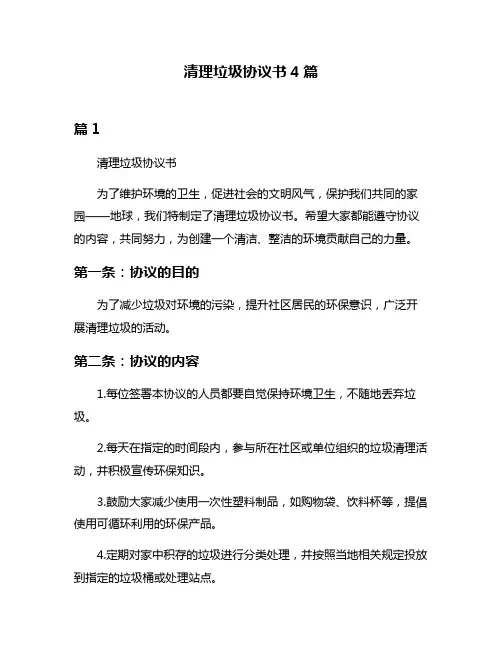 清理垃圾协议书 4 篇

篇 1

清理垃圾协议书

为了维护环境的卫生，促进社会的文明风气，保护我们共同的家园——地球，我们特制定了清理垃圾协议书。希望大家都能遵守协议的内容，共同努力，为创建一个清洁、整洁的环境贡献自己的力量。

第一条：协议的目的

为了减少垃圾对环境的污染，提升社区居民的环保意识，广泛开展清理垃圾的活动。

第二条：协议的内容

1.每位签署本协议的人员都要自觉保持环境卫生，不随地丢弃垃圾。

2.每天在指定的时间段内，参与所在社区或单位组织的垃圾清理活动，并积极宣传环保知识。

3.鼓励大家减少使用一次性塑料制品，如购物袋、饮料杯等，提倡使用可循环利用的环保产品。

4.定期对家中积存的垃圾进行分类处理，并按照当地相关规定投放到指定的垃圾桶或处理站点。